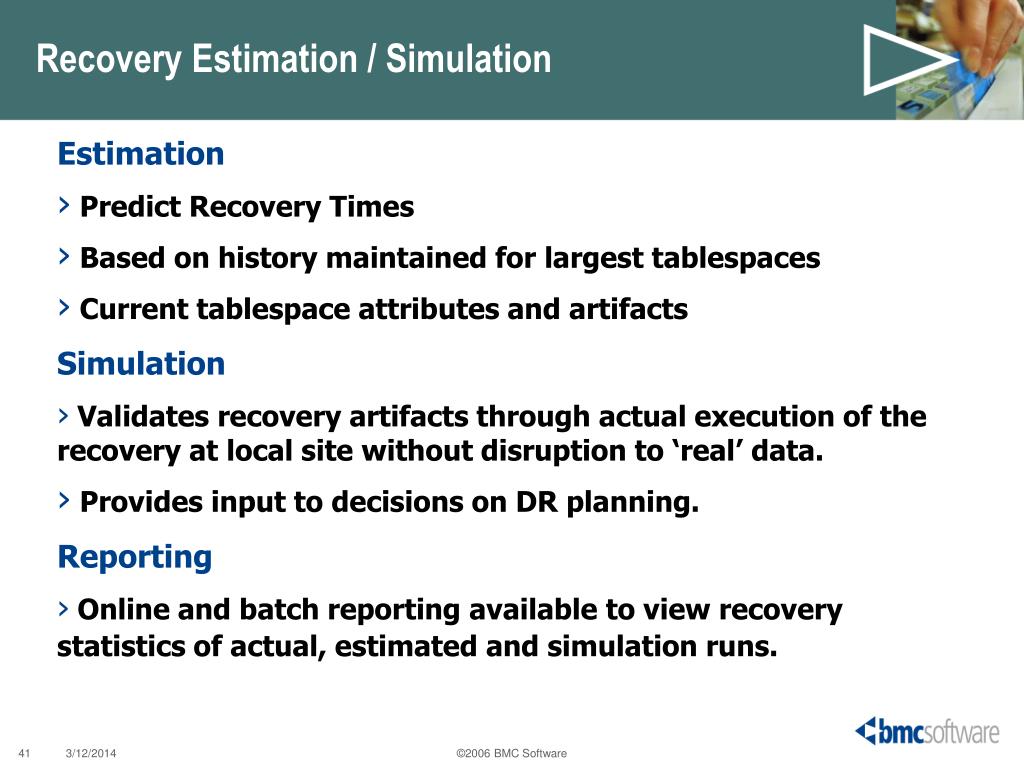 Recovery Estimation / Simulation

Estimation

› Predict Recovery Times

› Based on history maintained for largest tablespaces

› Current tablespace attributes and artifacts

Simulation

› Validates recovery artifacts through actual execution of the recovery at local site without disruption to ‘real’ data.

› Provides input to decisions on DR planning.

Reporting

› Online and batch reporting available to view recovery statistics of actual, estimated and simulation runs.

41 3/12/2014 ©2006 BMC Software

bmcsoftware